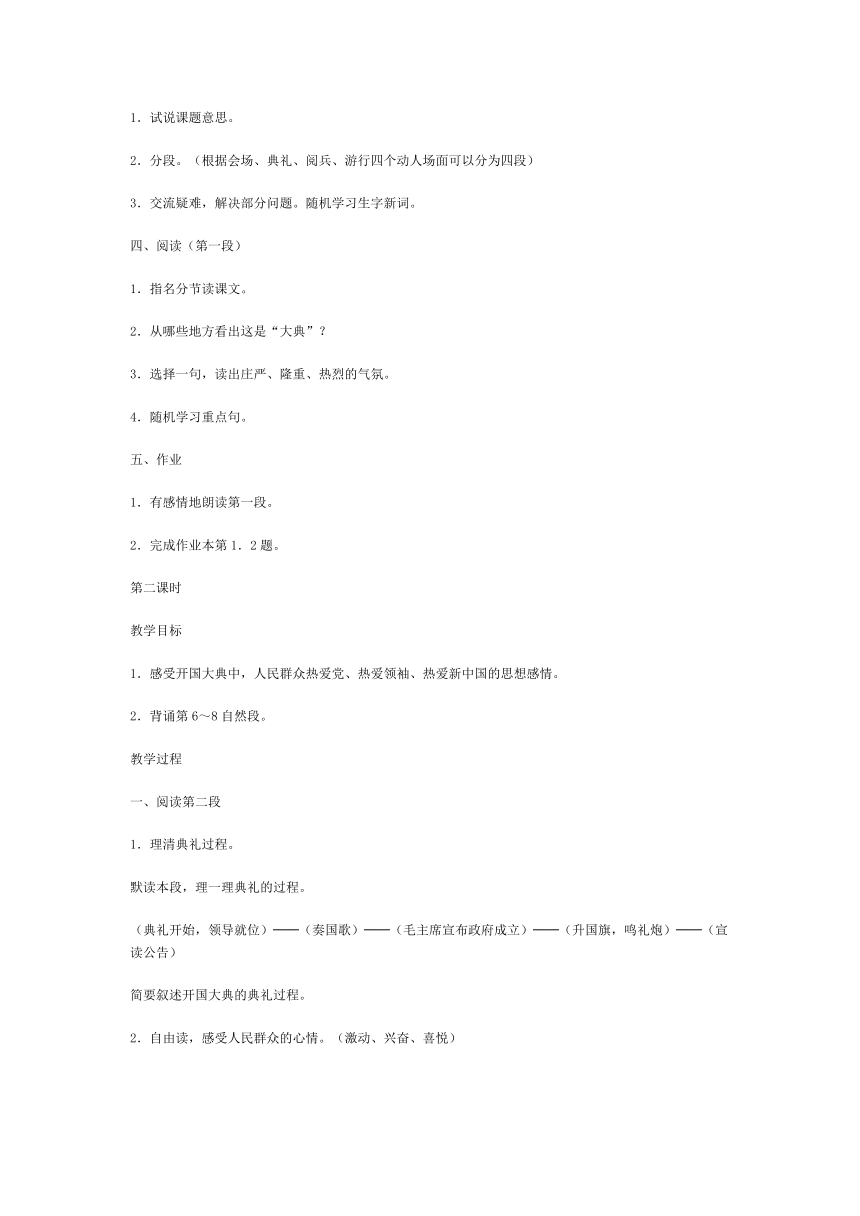 1．试说课题意思。

2．分段。（根据会场、典礼、阅兵、游行四个动人场面可以分为四段）

3．交流疑难，解决部分问题。随机学习生字新词。

四、阅读（第一段）

1．指名分节读课文。

2．从哪些地方看出这是“大典”？

3．选择一句，读出庄严、隆重、热烈的气氛。

4．随机学习重点句。

五、作业

1．有感情地朗读第一段。

2．完成作业本第1．2题。

第二课时

教学目标

1．感受开国大典中，人民群众热爱党、热爱领袖、热爱新中国的思想感情。

2．背诵第6～8自然段。

教学过程

一、阅读第二段

1．理清典礼过程。

默读本段，理一理典礼的过程。

（典礼开始，领导就位）——（奏国歌）——（毛主席宣布政府成立）——（升国旗，鸣礼炮）——（宣读公告）

简要叙述开国大典的典礼过程。

2．自由读，感受人民群众的心情。（激动、兴奋、喜悦）